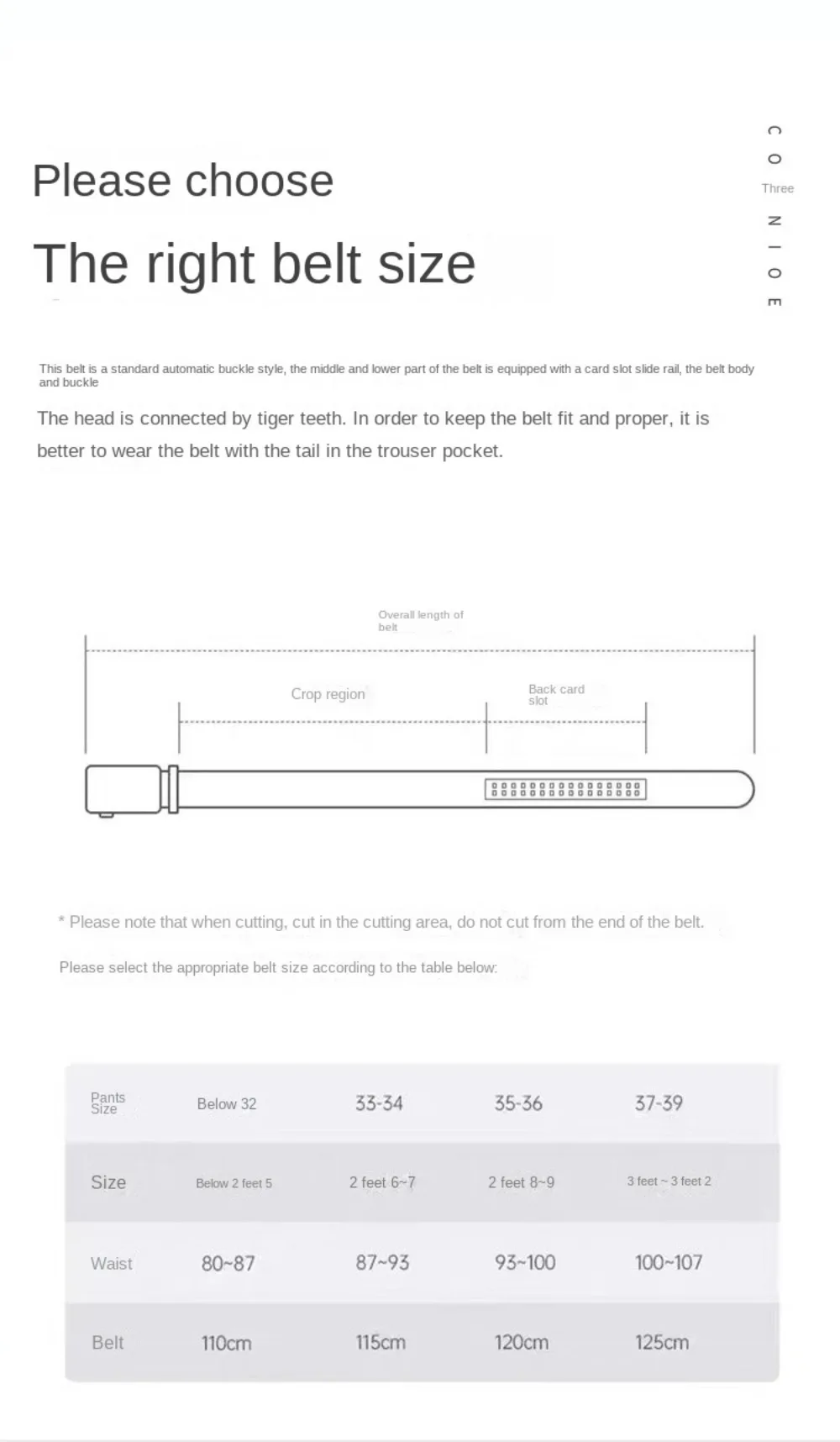 Please choose

The right belt size

C O Three N I O E

This belt is a standard automatic buckle style, the middle and lower part of the belt is equipped with a card slot slide rail, the belt body and buckle

The head is connected by tiger teeth. In order to keep the belt fit and proper, it is better to wear the belt with the tail in the trouser pocket.

Overall length of belt

Crop region

Back card slot

* Please note that when cutting, cut in the cutting area, do not cut from the end of the belt.

Please select the appropriate belt size according to the table below:

| Pants Size | Below 32 | 33-34 | 35-36 | 37-39 |
|---|---|---|---|---|
| Size | Below 2 feet 5 | 2 feet 6~7 | 2 feet 8~9 | 3 feet ~ 3 feet 2 |
| Waist | 80~87 | 87~93 | 93~100 | 100~107 |
| Belt | 110cm | 115cm | 120cm | 125cm |